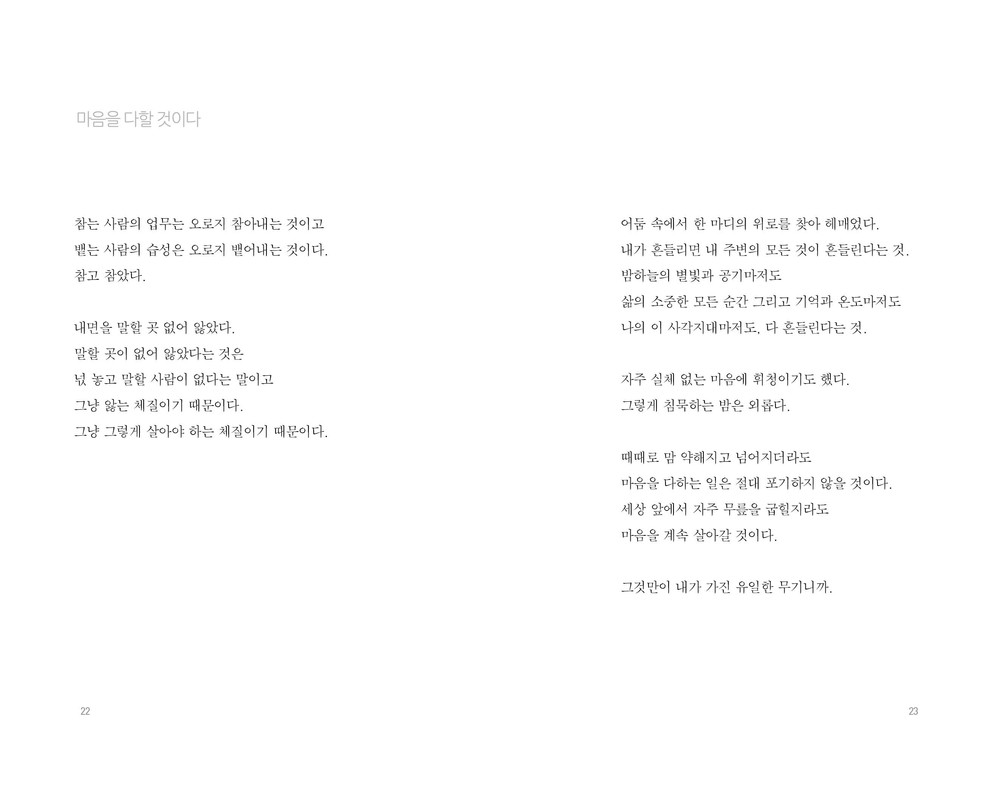 마음을 다할 것이다

참는 사람의 업무는 오로지 참아내는 것이고
뱉는 사람의 습성은 오로지 뱉어내는 것이다.
참고 참았다.

내면을 말할 곳 없어 앓았다.
말할 곳이 없어 앓았다는 것은
넋 놓고 말할 사람이 없다는 말이고
그냥 앓는 체질이기 때문이다.
그냥 그렇게 살아야 하는 체질이기 때문이다.

22

어둠 속에서 한 마디의 위로를 찾아 헤매었다.
내가 흔들리면 내 주변의 모든 것이 흔들린다는 것.
밤하늘의 별빛과 공기마저도
삶의 소중한 모든 순간 그리고 기억과 온도마저도
나의 이 사각지대마저도. 다 흔들린다는 것.

자주 실체 없는 마음에 휘청이기도 했다.
그렇게 침묵하는 밤은 외롭다.

때때로 맘 약해지고 넘어지더라도
마음을 다하는 일은 절대 포기하지 않을 것이다.
세상 앞에서 자주 무릎을 굽힐지라도
마음을 계속 살아갈 것이다.

그것만이 내가 가진 유일한 무기니까.

23